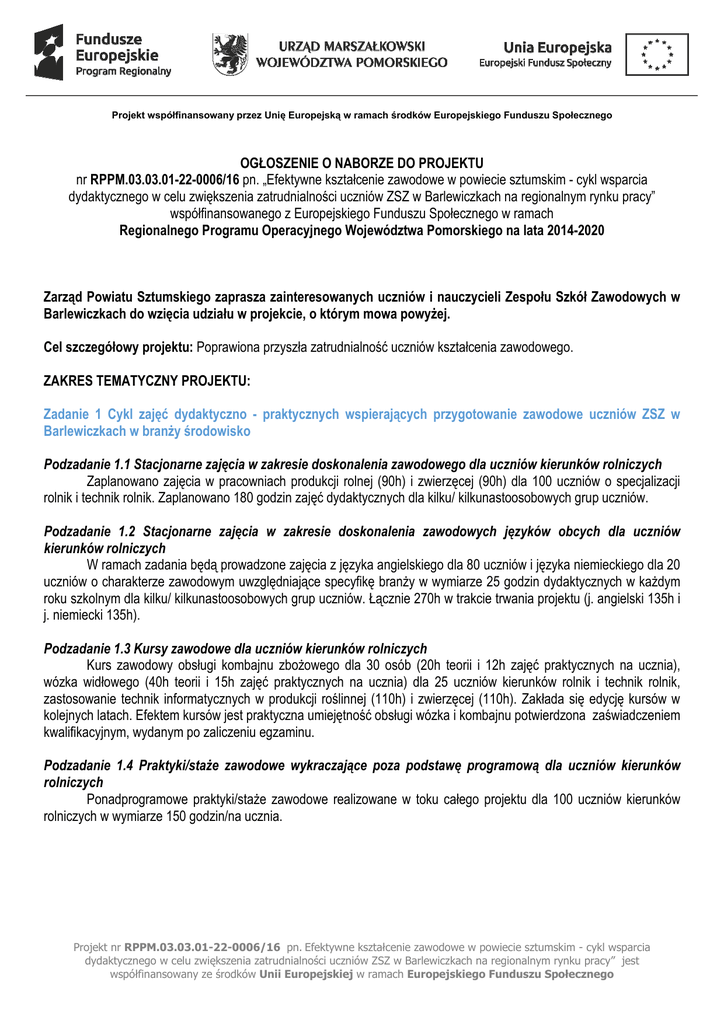 Fundusze Europejskie Program Regionalny

URZĄD MARSZAŁKOWSKI WOJEWÓDZTWA POMORSKIEGO

Unia Europejska
Europejski Fundusz Społeczny

Projekt współfinansowany przez Unię Europejską w ramach środków Europejskiego Funduszu Społecznego

OGŁOSZENIE O NABORZE DO PROJEKTU
nr RPPM.03.03.01-22-0006/16 pn. „Efektywne kształcenie zawodowe w powiecie sztumskim - cykl wsparcia dydaktycznego w celu zwiększenia zatrudnialności uczniów ZSZ w Barlewiczkach na regionalnym rynku pracy" współfinansowanego z Europejskiego Funduszu Społecznego w ramach Regionalnego Programu Operacyjnego Województwa Pomorskiego na lata 2014-2020

Zarząd Powiatu Sztumskiego zaprasza zainteresowanych uczniów i nauczycieli Zespołu Szkół Zawodowych w Barlewiczkach do wzięcia udziału w projekcie, o którym mowa powyżej.

Cel szczegółowy projektu: Poprawiona przyszła zatrudnialność uczniów kształcenia zawodowego.

ZAKRES TEMATYCZNY PROJEKTU:

Zadanie 1 Cykl zajęć dydaktyczno - praktycznych wspierających przygotowanie zawodowe uczniów ZSZ w Barlewiczkach w branży środowisko

Podzadanie 1.1 Stacjonarne zajęcia w zakresie doskonalenia zawodowego dla uczniów kierunków rolniczych
Zaplanowano zajęcia w pracowniach produkcji rolnej (90h) i zwierzęcej (90h) dla 100 uczniów o specjalizacji rolnik i technik rolnik. Zaplanowano 180 godzin zajęć dydaktycznych dla kilku/ kilkunastoosobowych grup uczniów.

Podzadanie 1.2 Stacjonarne zajęcia w zakresie doskonalenia zawodowych języków obcych dla uczniów kierunków rolniczych
W ramach zadania będą prowadzone zajęcia z języka angielskiego dla 80 uczniów i języka niemieckiego dla 20 uczniów o charakterze zawodowym uwzględniające specyfikę branży w wymiarze 25 godzin dydaktycznych w każdym roku szkolnym dla kilku/ kilkunastoosobowych grup uczniów. Łącznie 270h w trakcie trwania projektu (j. angielski 135h i j. niemiecki 135h).

Podzadanie 1.3 Kursy zawodowe dla uczniów kierunków rolniczych
Kurs zawodowy obsługi kombajnu zbożowego dla 30 osób (20h teorii i 12h zajęć praktycznych na ucznia), wózka widłowego (40h teorii i 15h zajęć praktycznych na ucznia) dla 25 uczniów kierunków rolnik i technik rolnik, zastosowanie technik informatycznych w produkcji roślinnej (110h) i zwierzęcej (110h). Zakłada się edycję kursów w kolejnych latach. Efektem kursów jest praktyczna umiejętność obsługi wózka i kombajnu potwierdzona zaświadczeniem kwalifikacyjnym, wydanym po zaliczeniu egzaminu.

Podzadanie 1.4 Praktyki/staże zawodowe wykraczające poza podstawę programową dla uczniów kierunków rolniczych
Ponadprogramowe praktyki/staże zawodowe realizowane w toku całego projektu dla 100 uczniów kierunków rolniczych w wymiarze 150 godzin/na ucznia.

Projekt nr RPPM.03.03.01-22-0006/16 pn. Efektywne kształcenie zawodowe w powiecie sztumskim - cykl wsparcia dydaktycznego w celu zwiększenia zatrudnialności uczniów ZSZ w Barlewiczkach na regionalnym rynku pracy" jest współfinansowany ze środków Unii Europejskiej w ramach Europejskiego Funduszu Społecznego